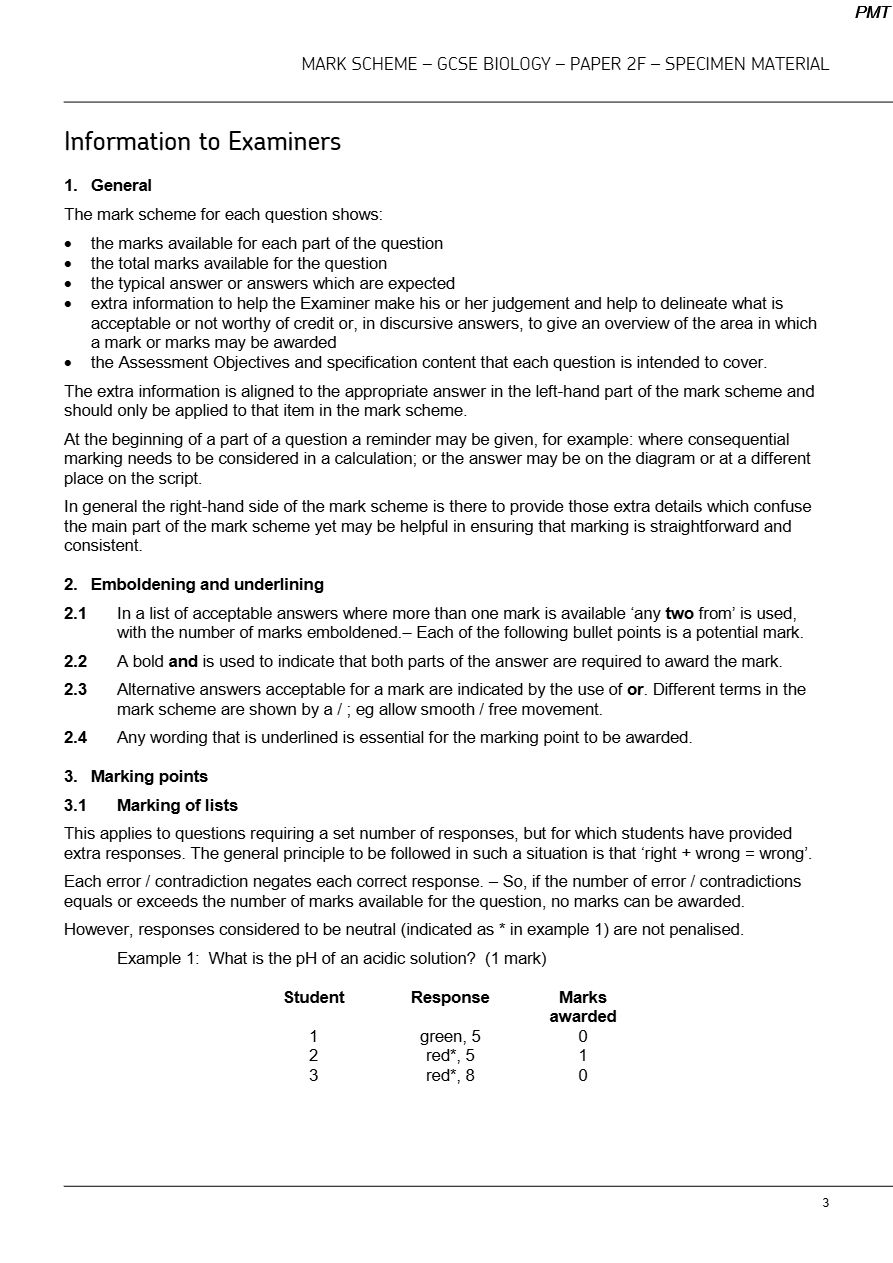 PMT

MARK SCHEME – GCSE BIOLOGY – PAPER 2F – SPECIMEN MATERIAL

Information to Examiners

1. General

The mark scheme for each question shows:

• the marks available for each part of the question
• the total marks available for the question
• the typical answer or answers which are expected
• extra information to help the Examiner make his or her judgement and help to delineate what is acceptable or not worthy of credit or, in discursive answers, to give an overview of the area in which a mark or marks may be awarded
• the Assessment Objectives and specification content that each question is intended to cover.

The extra information is aligned to the appropriate answer in the left-hand part of the mark scheme and should only be applied to that item in the mark scheme.

At the beginning of a part of a question a reminder may be given, for example: where consequential marking needs to be considered in a calculation; or the answer may be on the diagram or at a different place on the script.

In general the right-hand side of the mark scheme is there to provide those extra details which confuse the main part of the mark scheme yet may be helpful in ensuring that marking is straightforward and consistent.

2. Emboldening and underlining

2.1 In a list of acceptable answers where more than one mark is available 'any two from' is used, with the number of marks emboldened.– Each of the following bullet points is a potential mark.

2.2 A bold and is used to indicate that both parts of the answer are required to award the mark.

2.3 Alternative answers acceptable for a mark are indicated by the use of or. Different terms in the mark scheme are shown by a / ; eg allow smooth / free movement.

2.4 Any wording that is underlined is essential for the marking point to be awarded.

3. Marking points

3.1 Marking of lists

This applies to questions requiring a set number of responses, but for which students have provided extra responses. The general principle to be followed in such a situation is that 'right + wrong = wrong'.

Each error / contradiction negates each correct response. – So, if the number of error / contradictions equals or exceeds the number of marks available for the question, no marks can be awarded.

However, responses considered to be neutral (indicated as * in example 1) are not penalised.

Example 1: What is the pH of an acidic solution? (1 mark)

| Student | Response | Marks awarded |
|---|---|---|
| 1 | green, 5 | 0 |
| 2 | red*, 5 | 1 |
| 3 | red*, 8 | 0 |

3